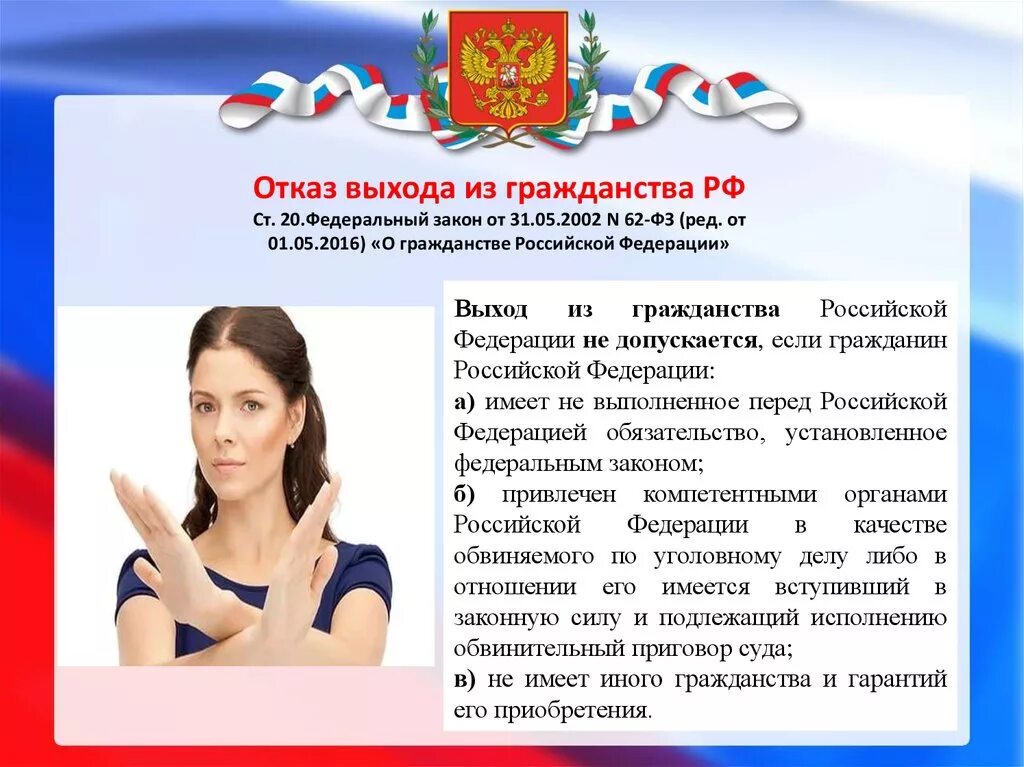 Отказ выхода из гражданства РФ
Ст. 20.Федеральный закон от 31.05.2002 N 62-ФЗ (ред. от 01.05.2016) «О гражданстве Российской Федерации»

Выход из гражданства Российской Федерации не допускается, если гражданин Российской Федерации:

а) имеет не выполненное перед Российской Федерацией обязательство, установленное федеральным законом;

б) привлечен компетентными органами Российской Федерации в качестве обвиняемого по уголовному делу либо в отношении его имеется вступивший в законную силу и подлежащий исполнению обвинительный приговор суда;

в) не имеет иного гражданства и гарантий его приобретения.